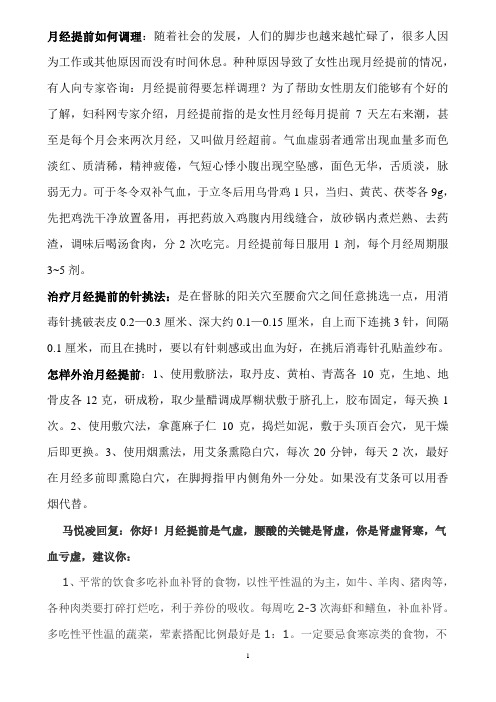 月经提前如何调理：随着社会的发展，人们的脚步也越来越忙碌了，很多人因为工作或其他原因而没有时间休息。种种原因导致了女性出现月经提前的情况，有人向专家咨询：月经提前得要怎样调理？为了帮助女性朋友们能够有个好的了解，妇科网专家介绍，月经提前指的是女性月经每月提前 7 天左右来潮，甚至是每个月会来两次月经，又叫做月经超前。气血虚弱者通常出现血量多而色淡红、质清稀，精神疲倦，气短心悸小腹出现空坠感，面色无华，舌质淡，脉弱无力。可于冬令双补气血，于立冬后用乌骨鸡 1 只，当归、黄芪、茯苓各 9g，先把鸡洗干净放置备用，再把药放入鸡腹内用线缝合，放砂锅内煮烂熟、去药渣，调味后喝汤食肉，分 2 次吃完。月经提前每日服用 1 剂，每个月经周期服 3~5 剂。

治疗月经提前的针挑法：是在督脉的阳关穴至腰俞穴之间任意挑选一点，用消毒针挑破表皮 0.2—0.3 厘米、深大约 0.1—0.15 厘米，自上而下连挑 3 针，间隔 0.1 厘米，而且在挑时，要以有针刺感或出血为好，在挑后消毒针孔贴盖纱布。

怎样外治月经提前：1、使用敷脐法，取丹皮、黄柏、青蒿各 10 克，生地、地骨皮各 12 克，研成粉，取少量醋调成厚糊状敷于脐孔上，胶布固定，每天换 1 次。2、使用敷穴法，拿蓖麻子仁 10 克，捣烂如泥，敷于头顶百会穴，见干燥后即更换。3、使用烟熏法，用艾条熏隐白穴，每次 20 分钟，每天 2 次，最好在月经多前即熏隐白穴，在脚拇指甲内侧角外一分处。如果没有艾条可以用香烟代替。

马悦凌回复：你好！月经提前是气虚，腰酸的关键是肾虚，你是肾虚肾寒，气血亏虚，建议你：

1、平常的饮食多吃补血补肾的食物，以性平性温的为主，如牛、羊肉、猪肉等，各种肉类要打碎打烂吃，利于养份的吸收。每周吃 2-3 次海虾和鳝鱼，补血补肾。多吃性平性温的蔬菜，荤素搭配比例最好是 1：1。一定要忌食寒凉类的食物，不

1